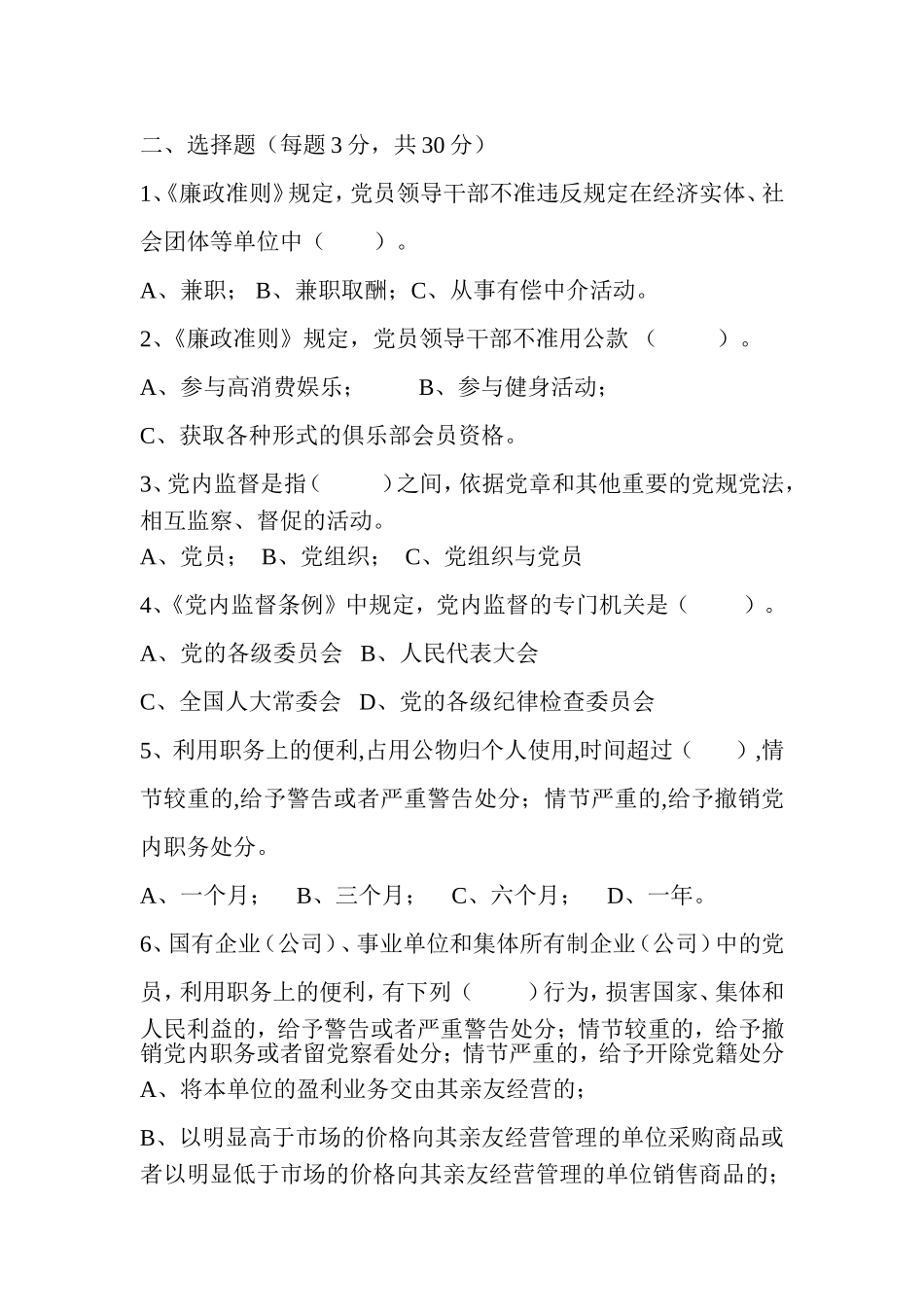 二、选择题（每题 3 分，共 30 分）

1、《廉政准则》规定，党员领导干部不准违反规定在经济实体、社会团体等单位中（　　）。

A、兼职； B、兼职取酬；C、从事有偿中介活动。

2、《廉政准则》规定，党员领导干部不准用公款 （　　）。

A、参与高消费娱乐；　　B、参与健身活动；

C、获取各种形式的俱乐部会员资格。

3、党内监督是指（　　）之间，依据党章和其他重要的党规党法，相互监察、督促的活动。

A、党员； B、党组织； C、党组织与党员

4、《党内监督条例》中规定，党内监督的专门机关是（　　）。

A、党的各级委员会 B、人民代表大会

C、全国人大常委会 D、党的各级纪律检查委员会

5、利用职务上的便利,占用公物归个人使用,时间超过（　　）,情节较重的,给予警告或者严重警告处分；情节严重的,给予撤销党内职务处分。

A、一个月； B、三个月； C、六个月； D、一年。

6、国有企业（公司）、事业单位和集体所有制企业（公司）中的党员，利用职务上的便利，有下列（　　）行为，损害国家、集体和人民利益的，给予警告或者严重警告处分；情节较重的，给予撤销党内职务或者留党察看处分；情节严重的，给予开除党籍处分

A、将本单位的盈利业务交由其亲友经营的；

B、以明显高于市场的价格向其亲友经营管理的单位采购商品或者以明显低于市场的价格向其亲友经营管理的单位销售商品的；